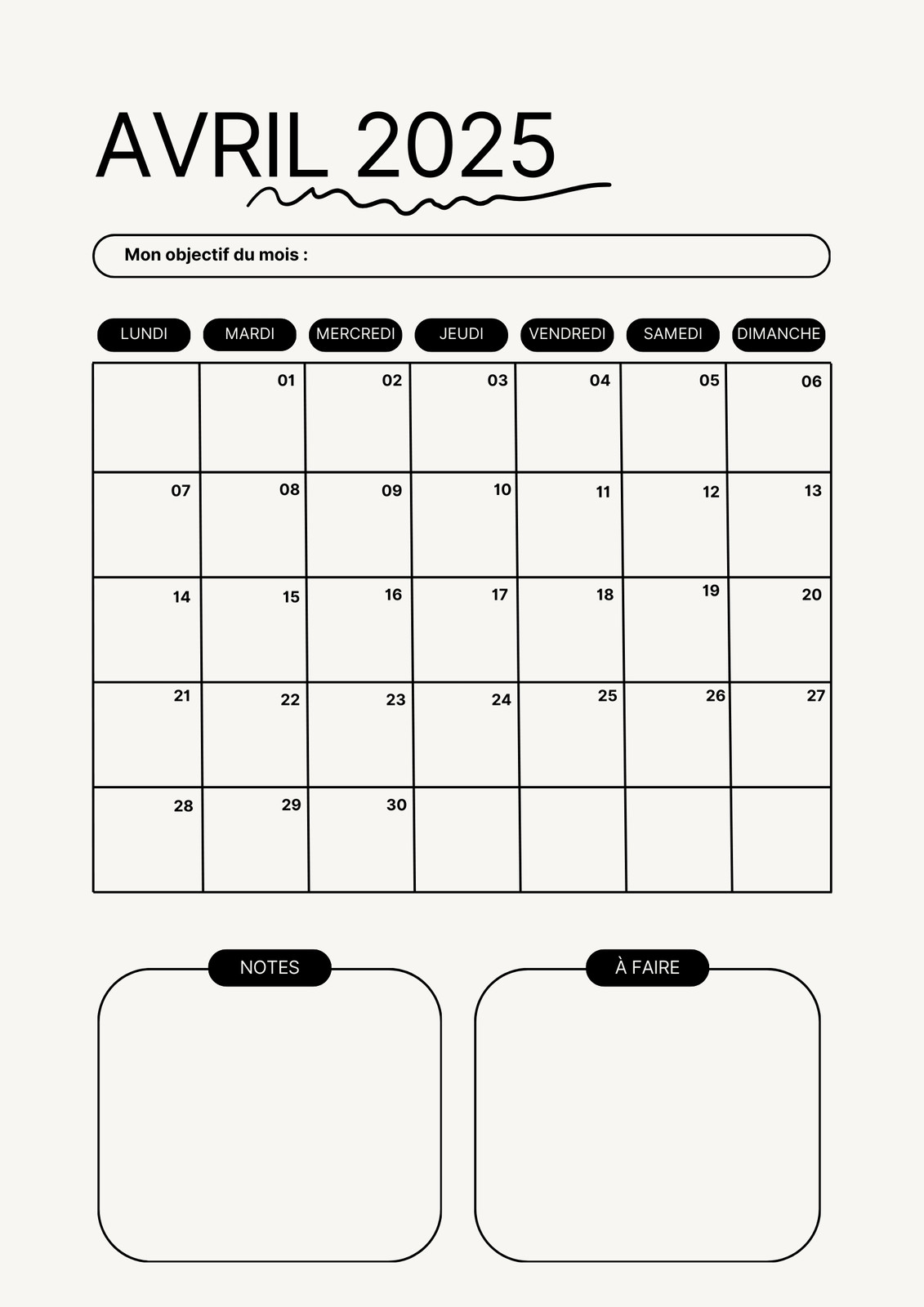 AVRIL 2025

Mon objectif du mois :

| LUNDI | MARDI | MERCREDI | JEUDI | VENDREDI | SAMEDI | DIMANCHE |
|---|---|---|---|---|---|---|
| | 01 | 02 | 03 | 04 | 05 | 06 |
| 07 | 08 | 09 | 10 | 11 | 12 | 13 |
| 14 | 15 | 16 | 17 | 18 | 19 | 20 |
| 21 | 22 | 23 | 24 | 25 | 26 | 27 |
| 28 | 29 | 30 | | | | |

NOTES

À FAIRE